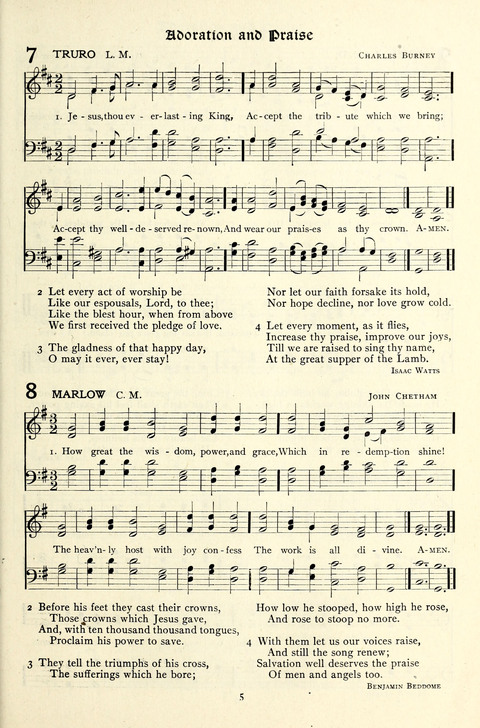 Adoration and Praise

7 TRURO L. M. CHARLES BURNEY

1. Je - sus, thou ev - er - last - ing King, Ac - cept the trib - ute which we bring; Ac - cept thy well - de - served re - nown, And wear our prais - es as thy crown. A - MEN.

2 Let every act of worship be
Like our espousals, Lord, to thee;
Like the blest hour, when from above
We first received the pledge of love.

3 The gladness of that happy day,
O may it ever, ever stay!
Nor let our faith forsake its hold,
Nor hope decline, nor love grow cold.

4 Let every moment, as it flies,
Increase thy praise, improve our joys,
Till we are raised to sing thy name,
At the great supper of the Lamb.
ISAAC WATTS

8 MARLOW C. M. JOHN CHETHAM

1. How great the wis - dom, power, and grace, Which in re - demp - tion shine! The heav'n - ly host with joy con - fess The work is all di - vine. A - MEN.

2 Before his feet they cast their crowns,
Those crowns which Jesus gave,
And, with ten thousand thousand tongues,
Proclaim his power to save.

3 They tell the triumphs of his cross,
The sufferings which he bore;
How low he stooped, how high he rose,
And rose to stoop no more.

4 With them let us our voices raise,
And still the song renew;
Salvation well deserves the praise
Of men and angels too.
BENJAMIN BEDDOME

5